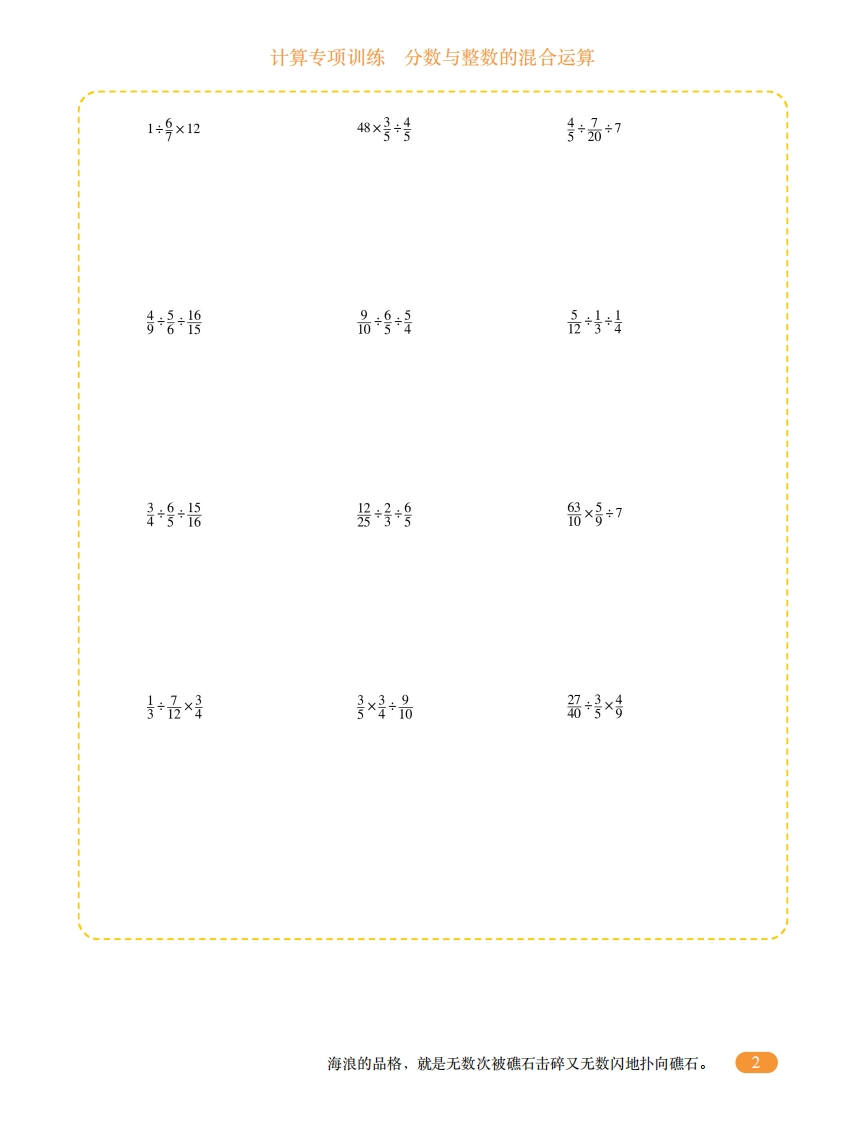 计算专项训练　分数与整数的混合运算

$1\div\frac{6}{7}\times12$

$48\times\frac{3}{5}\div\frac{4}{5}$

$\frac{4}{5}\div\frac{7}{20}\div7$

$\frac{4}{9}\div\frac{5}{6}\div\frac{16}{15}$

$\frac{9}{10}\div\frac{6}{5}\div\frac{5}{4}$

$\frac{5}{12}\div\frac{1}{3}\div\frac{1}{4}$

$\frac{3}{4}\div\frac{6}{5}\div\frac{15}{16}$

$\frac{12}{25}\div\frac{2}{3}\div\frac{6}{5}$

$\frac{63}{10}\times\frac{5}{9}\div7$

$\frac{1}{3}\div\frac{7}{12}\times\frac{3}{4}$

$\frac{3}{5}\times\frac{3}{4}\div\frac{9}{10}$

$\frac{27}{40}\div\frac{3}{5}\times\frac{4}{9}$

海浪的品格，就是无数次被礁石击碎又无数闪地扑向礁石。

2